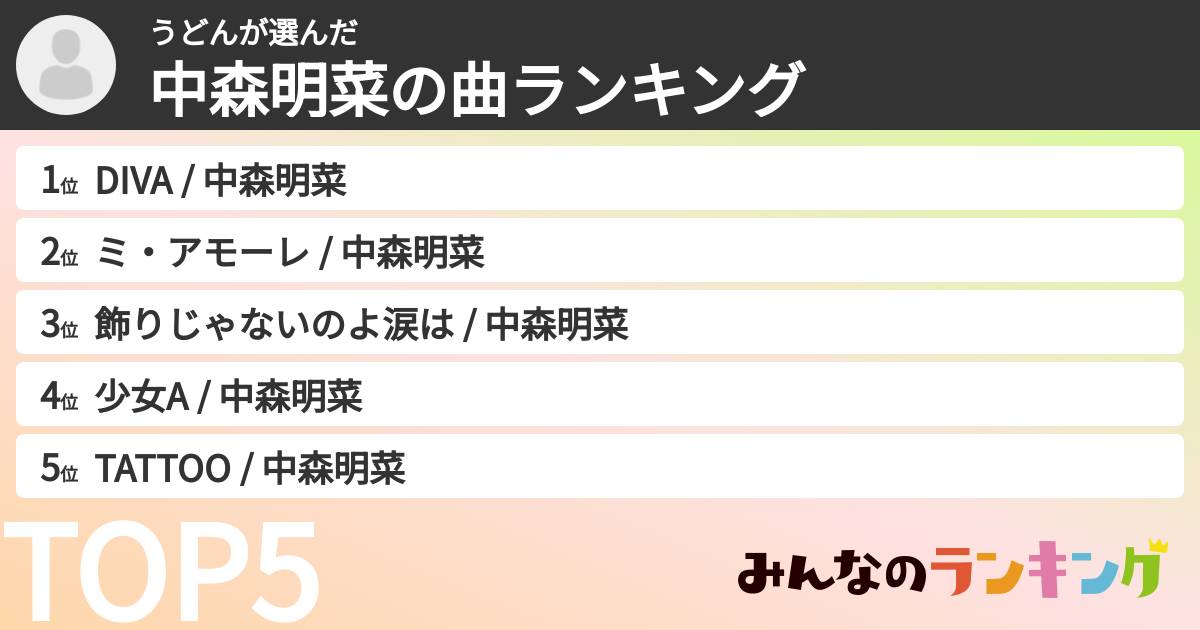 うどんが選んだ
中森明菜の曲ランキング

1位 DIVA / 中森明菜
2位 ミ・アモーレ / 中森明菜
3位 飾りじゃないのよ涙は / 中森明菜
4位 少女A / 中森明菜
5位 TATTOO / 中森明菜

TOP5

みんなのランキング